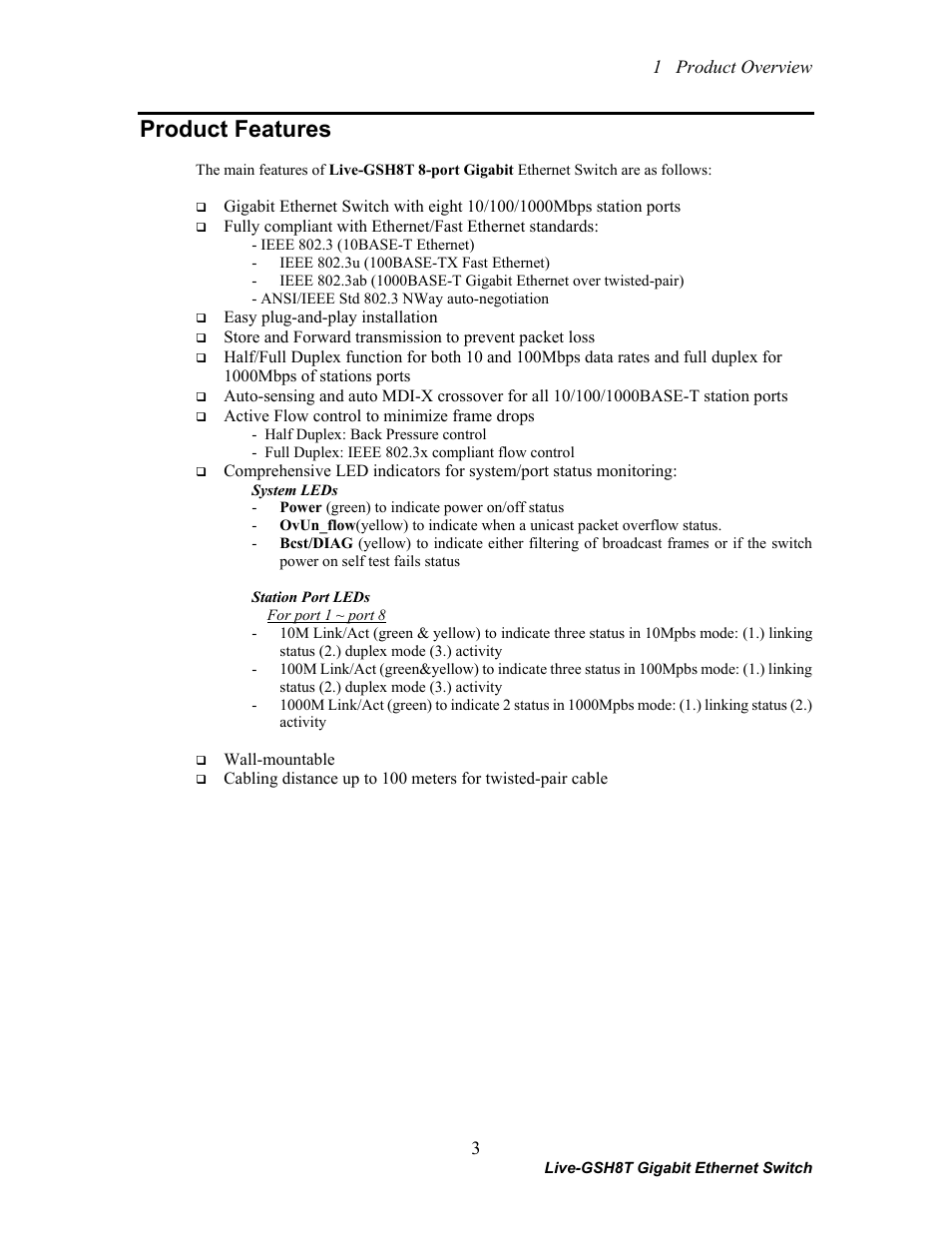 1 Product Overview

Product Features

The main features of Live-GSH8T 8-port Gigabit Ethernet Switch are as follows:

❑ Gigabit Ethernet Switch with eight 10/100/1000Mbps station ports
❑ Fully compliant with Ethernet/Fast Ethernet standards:
- IEEE 802.3 (10BASE-T Ethernet)
- IEEE 802.3u (100BASE-TX Fast Ethernet)
- IEEE 802.3ab (1000BASE-T Gigabit Ethernet over twisted-pair)
- ANSI/IEEE Std 802.3 NWay auto-negotiation
❑ Easy plug-and-play installation
❑ Store and Forward transmission to prevent packet loss
❑ Half/Full Duplex function for both 10 and 100Mbps data rates and full duplex for 1000Mbps of stations ports
❑ Auto-sensing and auto MDI-X crossover for all 10/100/1000BASE-T station ports
❑ Active Flow control to minimize frame drops
- Half Duplex: Back Pressure control
- Full Duplex: IEEE 802.3x compliant flow control
❑ Comprehensive LED indicators for system/port status monitoring:
System LEDs
- Power (green) to indicate power on/off status
- OvUn_flow(yellow) to indicate when a unicast packet overflow status.
- Bcst/DIAG (yellow) to indicate either filtering of broadcast frames or if the switch power on self test fails status

Station Port LEDs
For port 1 ~ port 8
- 10M Link/Act (green & yellow) to indicate three status in 10Mpbs mode: (1.) linking status (2.) duplex mode (3.) activity
- 100M Link/Act (green&yellow) to indicate three status in 100Mpbs mode: (1.) linking status (2.) duplex mode (3.) activity
- 1000M Link/Act (green) to indicate 2 status in 1000Mpbs mode: (1.) linking status (2.) activity

❑ Wall-mountable
❑ Cabling distance up to 100 meters for twisted-pair cable

3

Live-GSH8T Gigabit Ethernet Switch